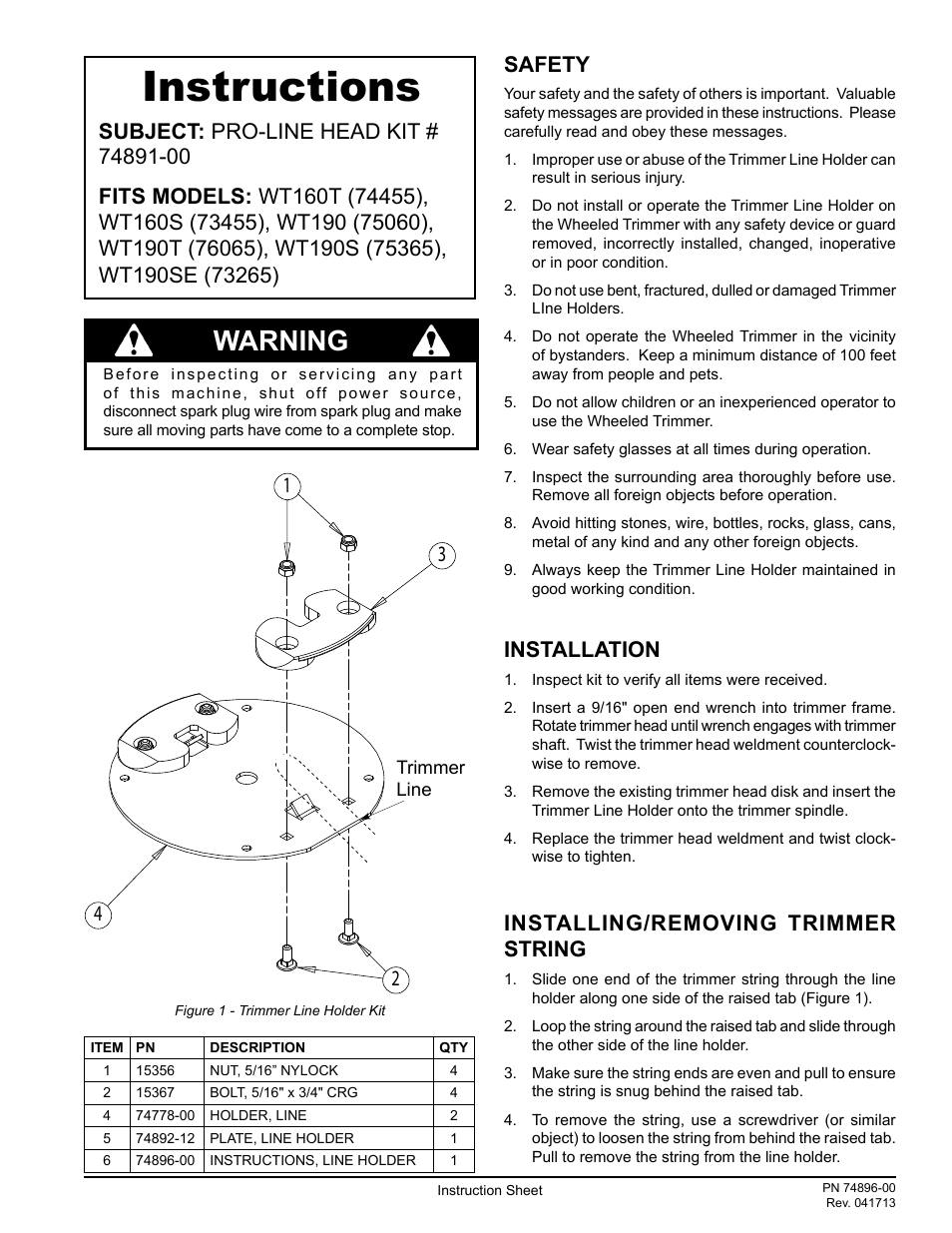 Instructions

SUBJECT: PRO-LINE HEAD KIT # 74891-00

FITS MODELS: WT160T (74455), WT160S (73455), WT190 (75060), WT190T (76065), WT190S (75365), WT190SE (73265)

WARNING

Before inspecting or servicing any part of this machine, shut off power source, disconnect spark plug wire from spark plug and make sure all moving parts have come to a complete stop.

1

3

Trimmer Line

4

2

Figure 1 - Trimmer Line Holder Kit

| ITEM | PN | DESCRIPTION | QTY |
|---|---|---|---|
| 1 | 15356 | NUT, 5/16" NYLOCK | 4 |
| 2 | 15367 | BOLT, 5/16" x 3/4" CRG | 4 |
| 4 | 74778-00 | HOLDER, LINE | 2 |
| 5 | 74892-12 | PLATE, LINE HOLDER | 1 |
| 6 | 74896-00 | INSTRUCTIONS, LINE HOLDER | 1 |

SAFETY

Your safety and the safety of others is important. Valuable safety messages are provided in these instructions. Please carefully read and obey these messages.

1. Improper use or abuse of the Trimmer Line Holder can result in serious injury.

2. Do not install or operate the Trimmer Line Holder on the Wheeled Trimmer with any safety device or guard removed, incorrectly installed, changed, inoperative or in poor condition.

3. Do not use bent, fractured, dulled or damaged Trimmer LIne Holders.

4. Do not operate the Wheeled Trimmer in the vicinity of bystanders. Keep a minimum distance of 100 feet away from people and pets.

5. Do not allow children or an inexperienced operator to use the Wheeled Trimmer.

6. Wear safety glasses at all times during operation.

7. Inspect the surrounding area thoroughly before use. Remove all foreign objects before operation.

8. Avoid hitting stones, wire, bottles, rocks, glass, cans, metal of any kind and any other foreign objects.

9. Always keep the Trimmer Line Holder maintained in good working condition.

INSTALLATION

1. Inspect kit to verify all items were received.

2. Insert a 9/16" open end wrench into trimmer frame. Rotate trimmer head until wrench engages with trimmer shaft. Twist the trimmer head weldment counterclockwise to remove.

3. Remove the existing trimmer head disk and insert the Trimmer Line Holder onto the trimmer spindle.

4. Replace the trimmer head weldment and twist clockwise to tighten.

INSTALLING/REMOVING TRIMMER STRING

1. Slide one end of the trimmer string through the line holder along one side of the raised tab (Figure 1).

2. Loop the string around the raised tab and slide through the other side of the line holder.

3. Make sure the string ends are even and pull to ensure the string is snug behind the raised tab.

4. To remove the string, use a screwdriver (or similar object) to loosen the string from behind the raised tab. Pull to remove the string from the line holder.

Instruction Sheet

PN 74896-00
Rev. 041713